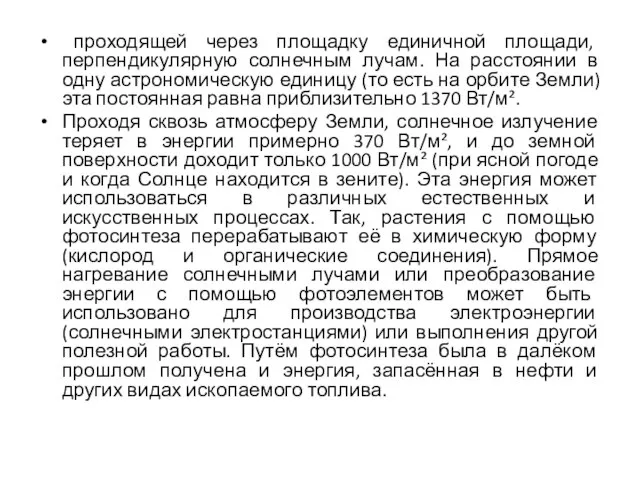 • проходящей через площадку единичной площади, перпендикулярную солнечным лучам. На расстоянии в одну астрономическую единицу (то есть на орбите Земли) эта постоянная равна приблизительно 1370 Вт/м².

• Проходя сквозь атмосферу Земли, солнечное излучение теряет в энергии примерно 370 Вт/м², и до земной поверхности доходит только 1000 Вт/м² (при ясной погоде и когда Солнце находится в зените). Эта энергия может использоваться в различных естественных и искусственных процессах. Так, растения с помощью фотосинтеза перерабатывают её в химическую форму (кислород и органические соединения). Прямое нагревание солнечными лучами или преобразование энергии с помощью фотоэлементов может быть использовано для производства электроэнергии (солнечными электростанциями) или выполнения другой полезной работы. Путём фотосинтеза была в далёком прошлом получена и энергия, запасённая в нефти и других видах ископаемого топлива.